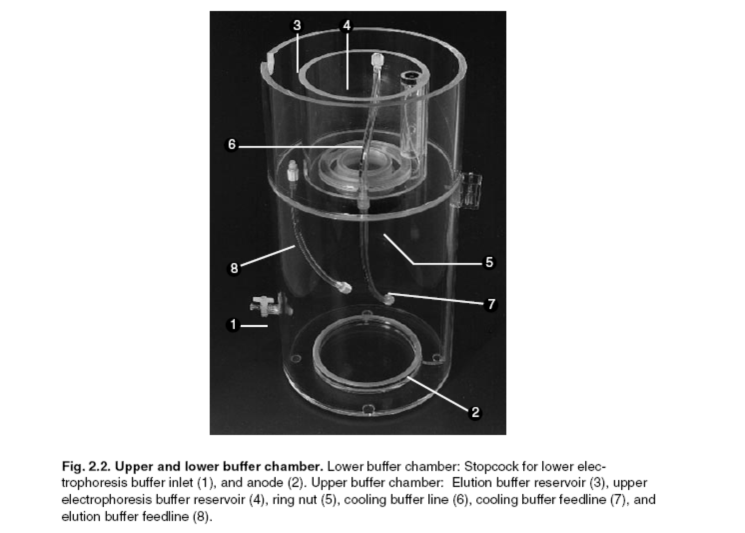 3
4
6
8
5
7
1
2

Fig. 2.2. Upper and lower buffer chamber. Lower buffer chamber: Stopcock for lower electrophoresis buffer inlet (1), and anode (2). Upper buffer chamber: Elution buffer reservoir (3), upper electrophoresis buffer reservoir (4), ring nut (5), cooling buffer line (6), cooling buffer feedline (7), and elution buffer feedline (8).